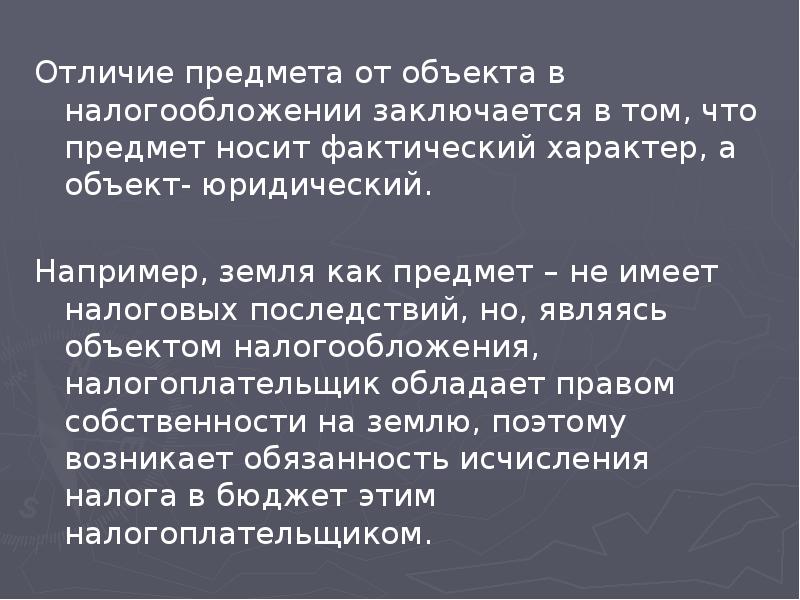 Отличие предмета от объекта в налогообложении заключается в том, что предмет носит фактический характер, а объект- юридический.

Например, земля как предмет – не имеет налоговых последствий, но, являясь объектом налогообложения, налогоплательщик обладает правом собственности на землю, поэтому возникает обязанность исчисления налога в бюджет этим налогоплательщиком.